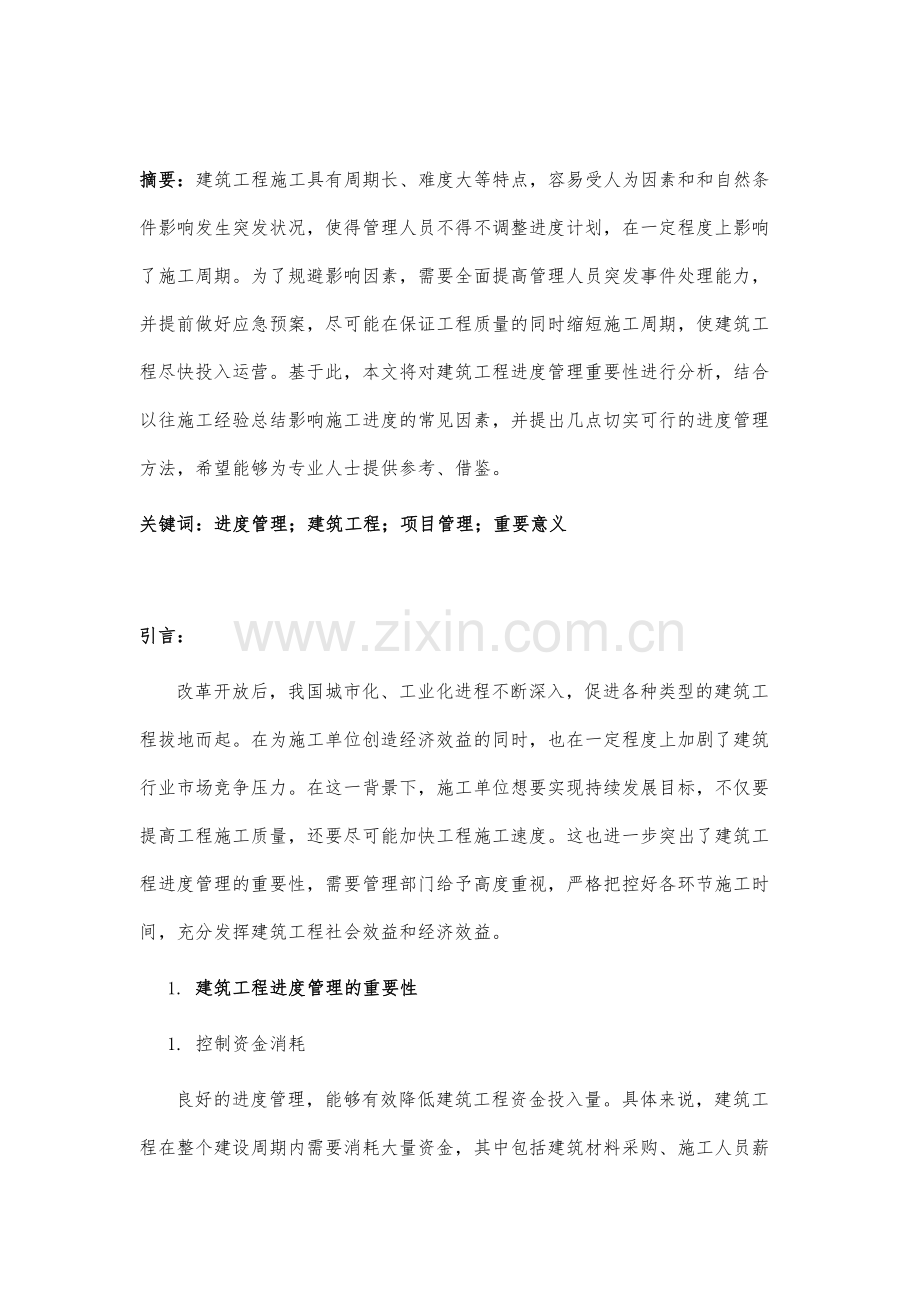 摘要：建筑工程施工具有周期长、难度大等特点，容易受人为因素和和自然条件影响发生突发状况，使得管理人员不得不调整进度计划，在一定程度上影响了施工周期。为了规避影响因素，需要全面提高管理人员突发事件处理能力，并提前做好应急预案，尽可能在保证工程质量的同时缩短施工周期，使建筑工程尽快投入运营。基于此，本文将对建筑工程进度管理重要性进行分析，结合以往施工经验总结影响施工进度的常见因素，并提出几点切实可行的进度管理方法，希望能够为专业人士提供参考、借鉴。

关键词：进度管理；建筑工程；项目管理；重要意义

引言：

改革开放后，我国城市化、工业化进程不断深入，促进各种类型的建筑工程拔地而起。在为施工单位创造经济效益的同时，也在一定程度上加剧了建筑行业市场竞争压力。在这一背景下，施工单位想要实现持续发展目标，不仅要提高工程施工质量，还要尽可能加快工程施工速度。这也进一步突出了建筑工程进度管理的重要性，需要管理部门给予高度重视，严格把控好各环节施工时间，充分发挥建筑工程社会效益和经济效益。

1. 建筑工程进度管理的重要性

1. 控制资金消耗

良好的进度管理，能够有效降低建筑工程资金投入量。具体来说，建筑工程在整个建设周期内需要消耗大量资金，其中包括建筑材料采购、施工人员薪

www.zixin.com.cn